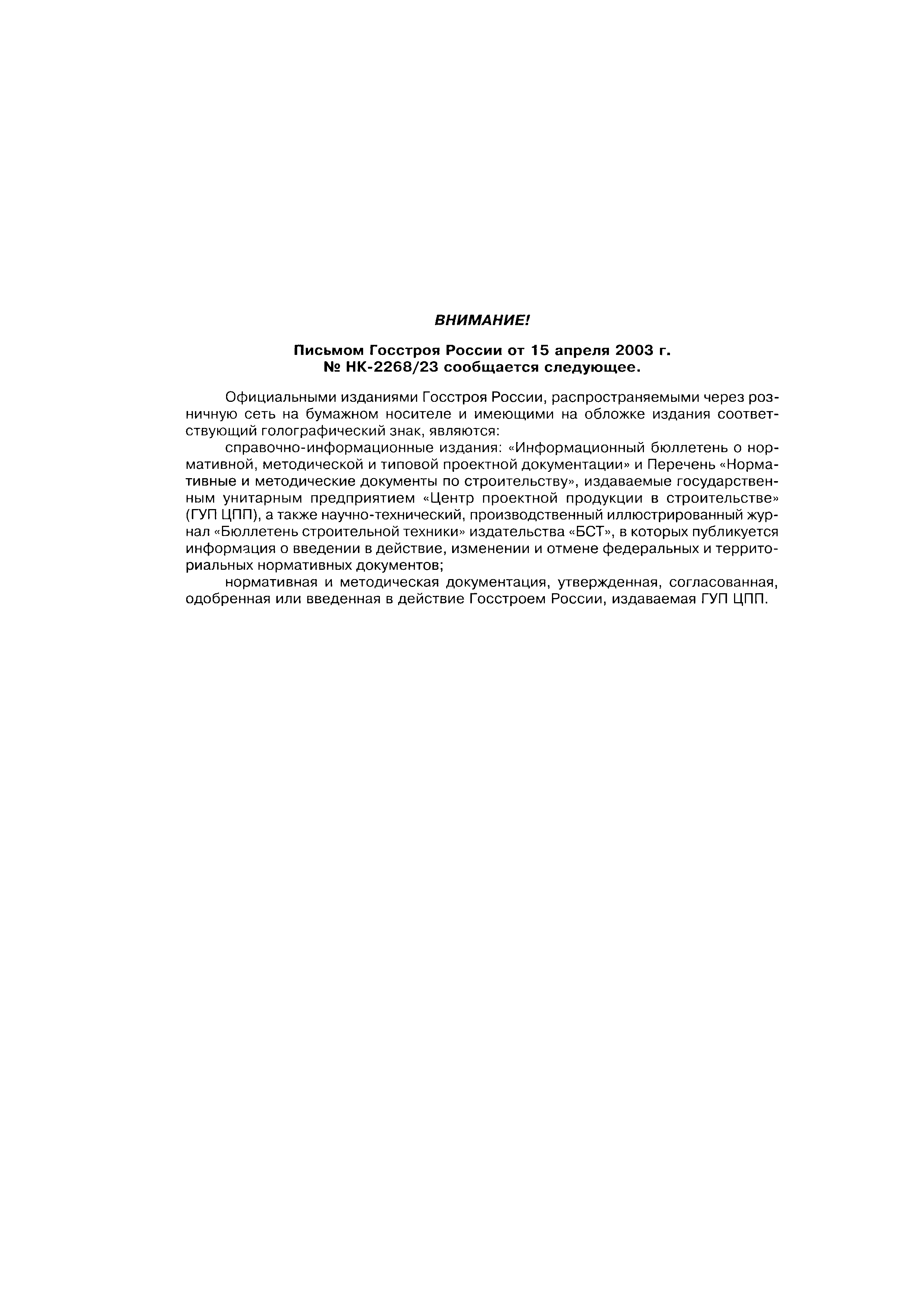 ВНИМАНИЕ!

Письмом Госстроя России от 15 апреля 2003 г.
№ НК-2268/23 сообщается следующее.

Официальными изданиями Госстроя России, распространяемыми через розничную сеть на бумажном носителе и имеющими на обложке издания соответствующий голографический знак, являются:

справочно-информационные издания: «Информационный бюллетень о нормативной, методической и типовой проектной документации» и Перечень «Нормативные и методические документы по строительству», издаваемые государственным унитарным предприятием «Центр проектной продукции в строительстве» (ГУП ЦПП), а также научно-технический, производственный иллюстрированный журнал «Бюллетень строительной техники» издательства «БСТ», в которых публикуется информация о введении в действие, изменении и отмене федеральных и территориальных нормативных документов;

нормативная и методическая документация, утвержденная, согласованная, одобренная или введенная в действие Госстроем России, издаваемая ГУП ЦПП.